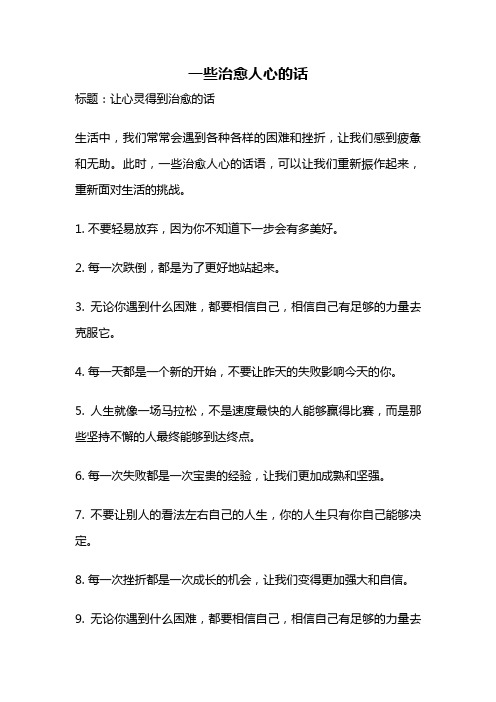 一些治愈人心的话

标题：让心灵得到治愈的话

生活中，我们常常会遇到各种各样的困难和挫折，让我们感到疲惫和无助。此时，一些治愈人心的话语，可以让我们重新振作起来，重新面对生活的挑战。

1. 不要轻易放弃，因为你不知道下一步会有多美好。

2. 每一次跌倒，都是为了更好地站起来。

3. 无论你遇到什么困难，都要相信自己，相信自己有足够的力量去克服它。

4. 每一天都是一个新的开始，不要让昨天的失败影响今天的你。

5. 人生就像一场马拉松，不是速度最快的人能够赢得比赛，而是那些坚持不懈的人最终能够到达终点。

6. 每一次失败都是一次宝贵的经验，让我们更加成熟和坚强。

7. 不要让别人的看法左右自己的人生，你的人生只有你自己能够决定。

8. 每一次挫折都是一次成长的机会，让我们变得更加强大和自信。

9. 无论你遇到什么困难，都要相信自己，相信自己有足够的力量去